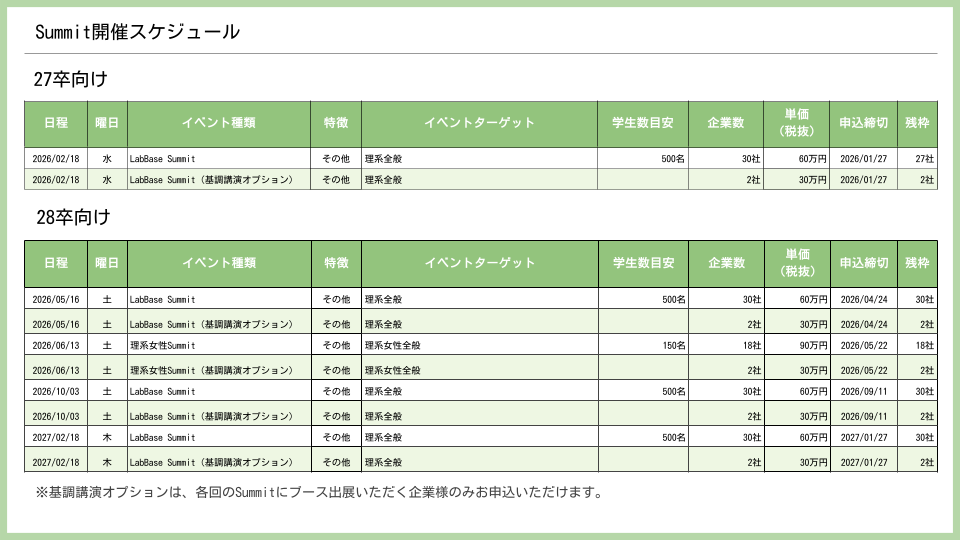 Summit開催スケジュール

27卒向け

| 日程 | 曜日 | イベント種類 | 特徴 | イベントターゲット | 学生数目安 | 企業数 | 単価（税抜） | 申込締切 | 残枠 |
|---|---|---|---|---|---|---|---|---|---|
| 2026/02/18 | 水 | LabBase Summit | その他 | 理系全般 | 500名 | 30社 | 60万円 | 2026/01/27 | 27社 |
| 2026/02/18 | 水 | LabBase Summit（基調講演オプション） | その他 | 理系全般 | | 2社 | 30万円 | 2026/01/27 | 2社 |

28卒向け

| 日程 | 曜日 | イベント種類 | 特徴 | イベントターゲット | 学生数目安 | 企業数 | 単価（税抜） | 申込締切 | 残枠 |
|---|---|---|---|---|---|---|---|---|---|
| 2026/05/16 | 土 | LabBase Summit | その他 | 理系全般 | 500名 | 30社 | 60万円 | 2026/04/24 | 30社 |
| 2026/05/16 | 土 | LabBase Summit（基調講演オプション） | その他 | 理系全般 | | 2社 | 30万円 | 2026/04/24 | 2社 |
| 2026/06/13 | 土 | 理系女性Summit | その他 | 理系女性全般 | 150名 | 18社 | 90万円 | 2026/05/22 | 18社 |
| 2026/06/13 | 土 | 理系女性Summit（基調講演オプション） | その他 | 理系女性全般 | | 2社 | 30万円 | 2026/05/22 | 2社 |
| 2026/10/03 | 土 | LabBase Summit | その他 | 理系全般 | 500名 | 30社 | 60万円 | 2026/09/11 | 30社 |
| 2026/10/03 | 土 | LabBase Summit（基調講演オプション） | その他 | 理系全般 | | 2社 | 30万円 | 2026/09/11 | 2社 |
| 2027/02/18 | 木 | LabBase Summit | その他 | 理系全般 | 500名 | 30社 | 60万円 | 2027/01/27 | 30社 |
| 2027/02/18 | 木 | LabBase Summit（基調講演オプション） | その他 | 理系全般 | | 2社 | 30万円 | 2027/01/27 | 2社 |

※基調講演オプションは、各回のSummitにブース出展いただく企業様のみお申込いただけます。